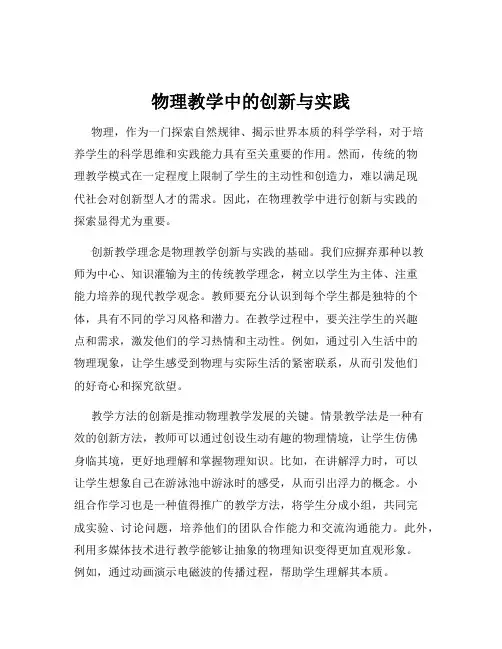 物理教学中的创新与实践

物理，作为一门探索自然规律、揭示世界本质的科学学科，对于培养学生的科学思维和实践能力具有至关重要的作用。然而，传统的物理教学模式在一定程度上限制了学生的主动性和创造力，难以满足现代社会对创新型人才的需求。因此，在物理教学中进行创新与实践的探索显得尤为重要。

创新教学理念是物理教学创新与实践的基础。我们应摒弃那种以教师为中心、知识灌输为主的传统教学理念，树立以学生为主体、注重能力培养的现代教学观念。教师要充分认识到每个学生都是独特的个体，具有不同的学习风格和潜力。在教学过程中，要关注学生的兴趣点和需求，激发他们的学习热情和主动性。例如，通过引入生活中的物理现象，让学生感受到物理与实际生活的紧密联系，从而引发他们的好奇心和探究欲望。

教学方法的创新是推动物理教学发展的关键。情景教学法是一种有效的创新方法，教师可以通过创设生动有趣的物理情境，让学生仿佛身临其境，更好地理解和掌握物理知识。比如，在讲解浮力时，可以让学生想象自己在游泳池中游泳时的感受，从而引出浮力的概念。小组合作学习也是一种值得推广的教学方法，将学生分成小组，共同完成实验、讨论问题，培养他们的团队合作能力和交流沟通能力。此外，利用多媒体技术进行教学能够让抽象的物理知识变得更加直观形象。例如，通过动画演示电磁波的传播过程，帮助学生理解其本质。